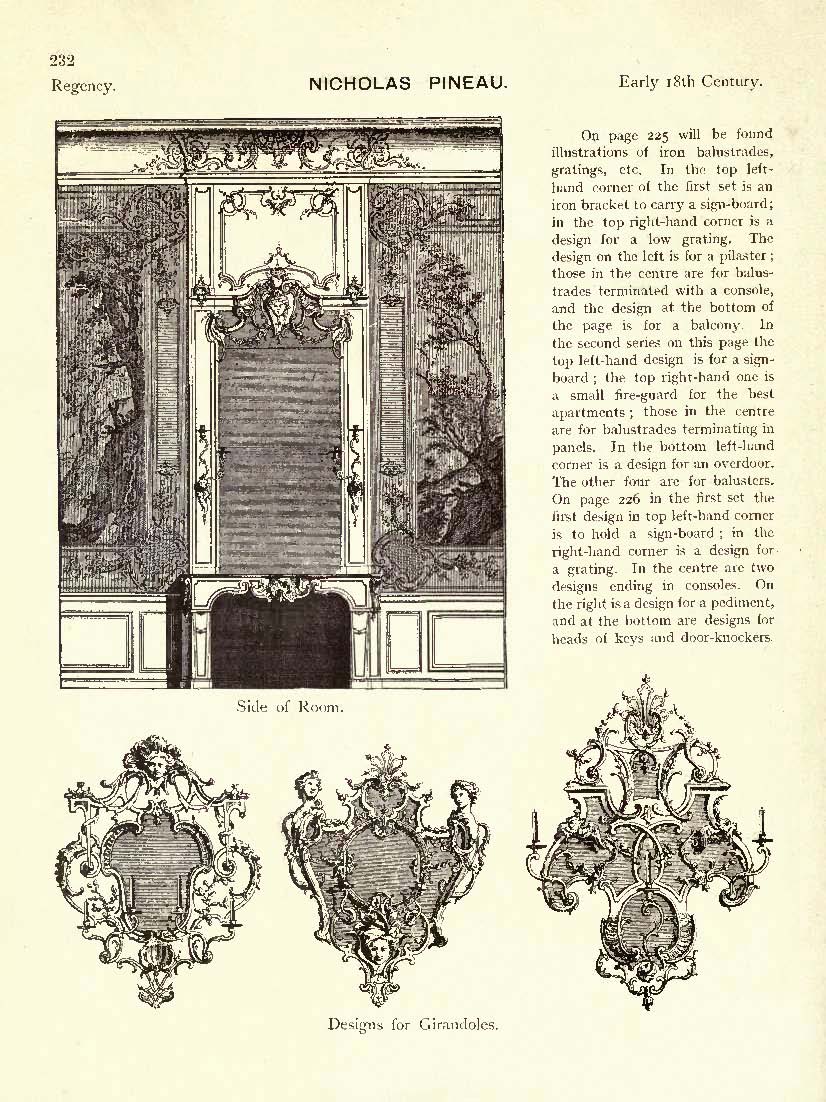 232

Regency. NICHOLAS PINEAU. Early 18th Century.

On page 225 will be found illustrations of iron balustrades, gratings, etc. In the top left-hand corner of the first set is an iron bracket to carry a sign-board; in the top right-hand corner is a design for a low grating. The design on the left is for a pilaster; those in the centre are for balustrades terminated with a console, and the design at the bottom of the page is for a balcony. In the second series on this page the top left-hand design is for a sign-board; the top right-hand one is a small fire-guard for the best apartments; those in the centre are for balustrades terminating in panels. In the bottom left-hand corner is a design for an overdoor. The other four are for balusters. On page 226 in the first set the first design in top left-hand corner is to hold a sign-board; in the right-hand corner is a design for a grating. In the centre are two designs ending in consoles. On the right is a design for a pediment, and at the bottom are designs for heads of keys and door-knockers.

Side of Room.

Designs for Girandoles.